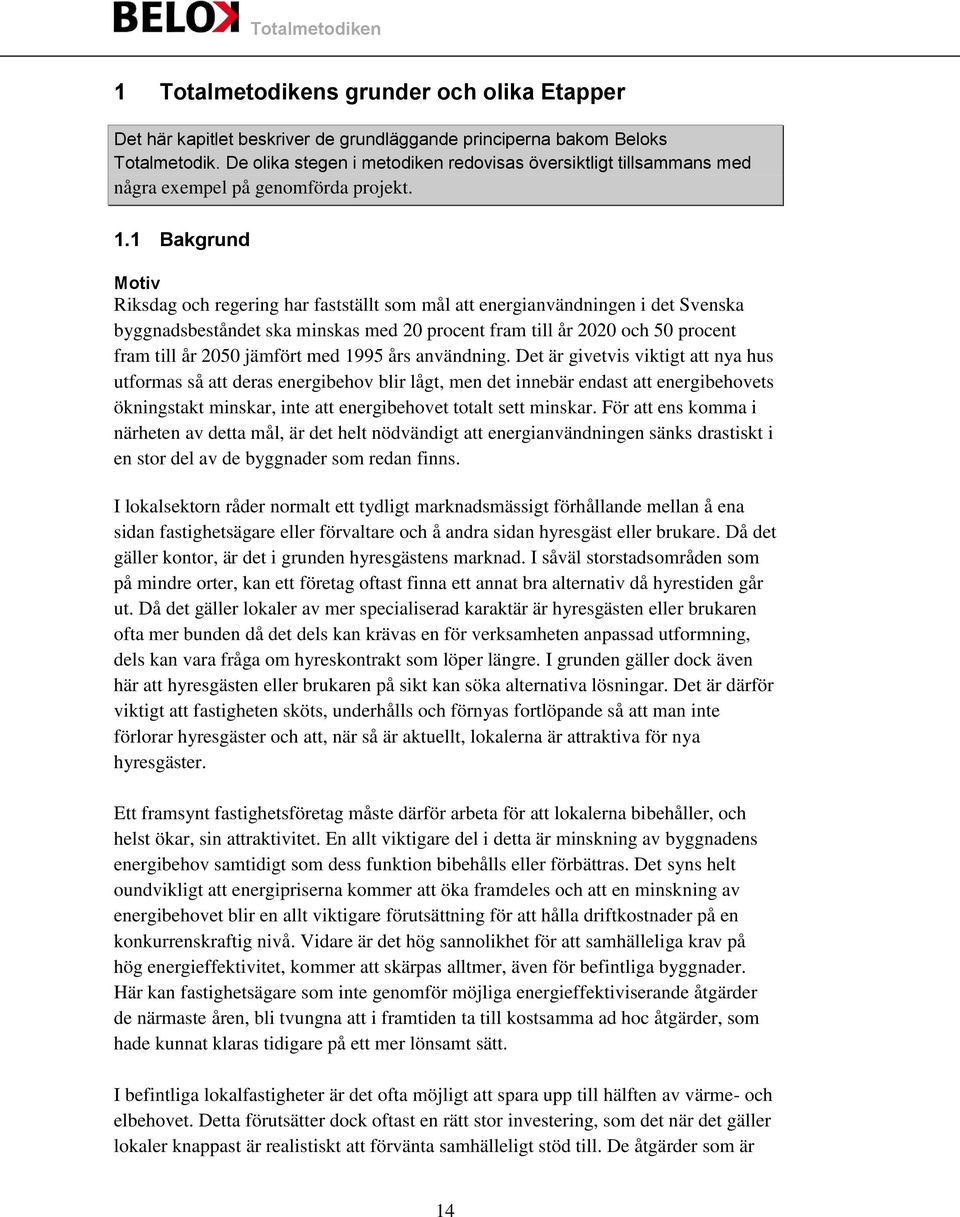 BELOK Totalmetodiken

1 Totalmetodikens grunder och olika Etapper

Det här kapitlet beskriver de grundläggande principerna bakom Beloks Totalmetodik. De olika stegen i metodiken redovisas översiktligt tillsammans med några exempel på genomförda projekt.

1.1 Bakgrund

Motiv

Riksdag och regering har fastställt som mål att energianvändningen i det Svenska byggnadsbeståndet ska minskas med 20 procent fram till år 2020 och 50 procent fram till år 2050 jämfört med 1995 års användning. Det är givetvis viktigt att nya hus utformas så att deras energibehov blir lågt, men det innebär endast att energibehovets ökningstakt minskar, inte att energibehovet totalt sett minskar. För att ens komma i närheten av detta mål, är det helt nödvändigt att energianvändningen sänks drastiskt i en stor del av de byggnader som redan finns.

I lokalsektorn råder normalt ett tydligt marknadsmässigt förhållande mellan å ena sidan fastighetsägare eller förvaltare och å andra sidan hyresgäst eller brukare. Då det gäller kontor, är det i grunden hyresgästens marknad. I såväl storstadsområden som på mindre orter, kan ett företag oftast finna ett annat bra alternativ då hyrestiden går ut. Då det gäller lokaler av mer specialiserad karaktär är hyresgästen eller brukaren ofta mer bunden då det dels kan krävas en för verksamheten anpassad utformning, dels kan vara fråga om hyreskontrakt som löper längre. I grunden gäller dock även här att hyresgästen eller brukaren på sikt kan söka alternativa lösningar. Det är därför viktigt att fastigheten sköts, underhålls och förnyas fortlöpande så att man inte förlorar hyresgäster och att, när så är aktuellt, lokalerna är attraktiva för nya hyresgäster.

Ett framsynt fastighetsföretag måste därför arbeta för att lokalerna bibehåller, och helst ökar, sin attraktivitet. En allt viktigare del i detta är minskning av byggnadens energibehov samtidigt som dess funktion bibehålls eller förbättras. Det syns helt oundvikligt att energipriserna kommer att öka framdeles och att en minskning av energibehovet blir en allt viktigare förutsättning för att hålla driftkostnader på en konkurrenskraftig nivå. Vidare är det hög sannolikhet för att samhälleliga krav på hög energieffektivitet, kommer att skärpas alltmer, även för befintliga byggnader. Här kan fastighetsägare som inte genomför möjliga energieffektiviserande åtgärder de närmaste åren, bli tvungna att i framtiden ta till kostsamma ad hoc åtgärder, som hade kunnat klaras tidigare på ett mer lönsamt sätt.

I befintliga lokalfastigheter är det ofta möjligt att spara upp till hälften av värme- och elbehovet. Detta förutsätter dock oftast en rätt stor investering, som det när det gäller lokaler knappast är realistiskt att förvänta samhälleligt stöd till. De åtgärder som är

14